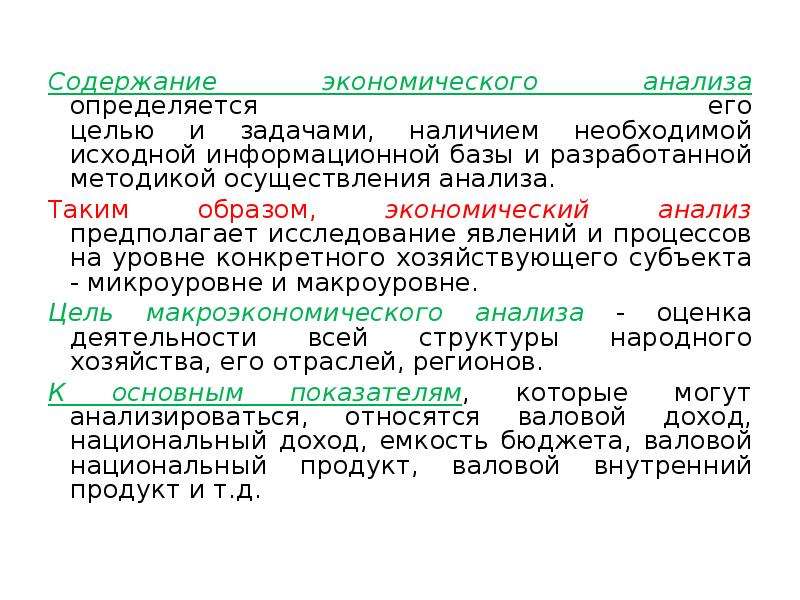 Содержание экономического анализа определяется его целью и задачами, наличием необходимой исходной информационной базы и разработанной методикой осуществления анализа.

Таким образом, экономический анализ предполагает исследование явлений и процессов на уровне конкретного хозяйствующего субъекта - микроуровне и макроуровне.

Цель макроэкономического анализа - оценка деятельности всей структуры народного хозяйства, его отраслей, регионов.

К основным показателям, которые могут анализироваться, относятся валовой доход, национальный доход, емкость бюджета, валовой национальный продукт, валовой внутренний продукт и т.д.